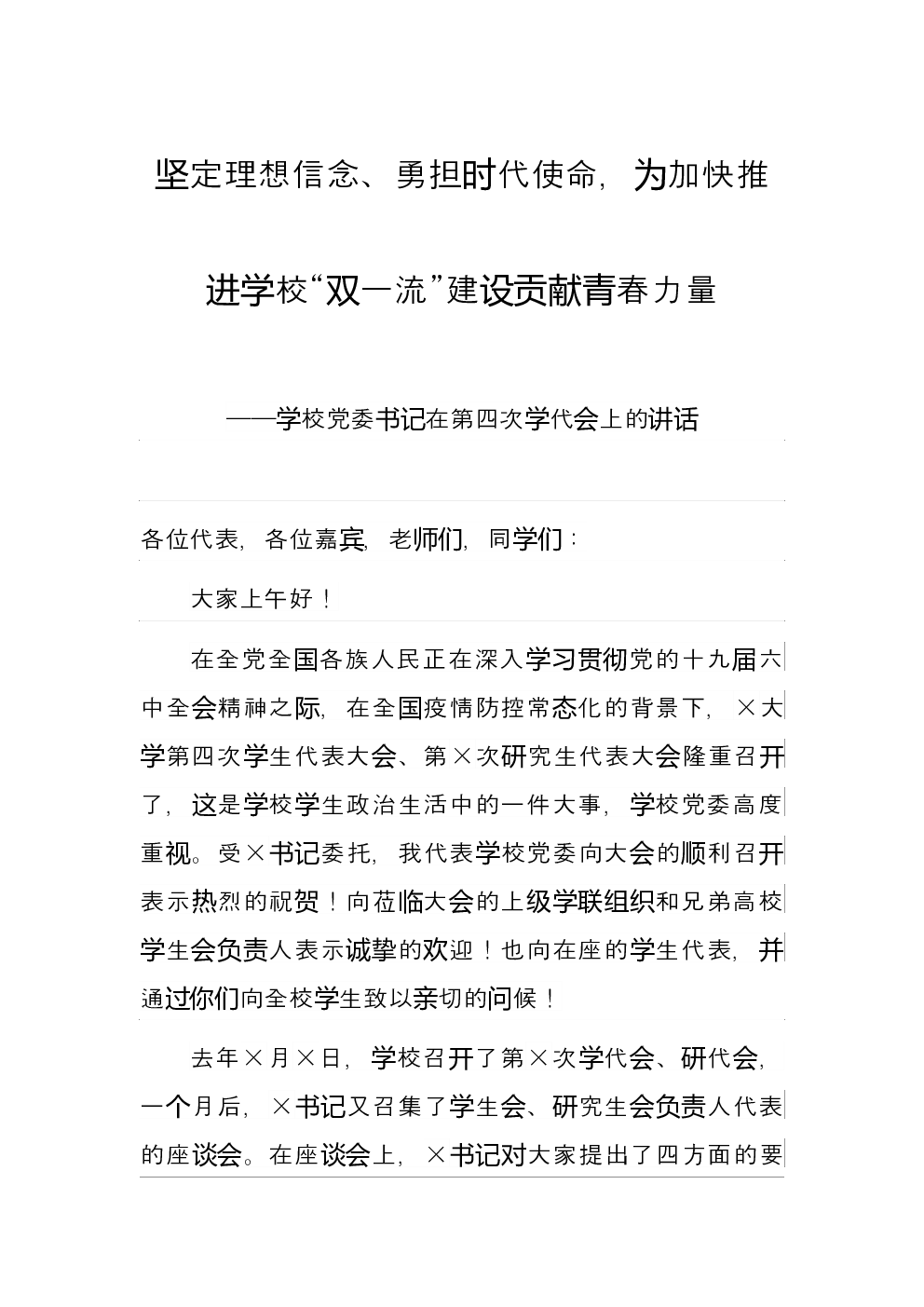 坚定理想信念、勇担时代使命，为加快推进学校“双一流”建设贡献青春力量

——学校党委书记在第四次学代会上的讲话

各位代表，各位嘉宾，老师们，同学们：

大家上午好！

在全党全国各族人民正在深入学习贯彻党的十九届六中全会精神之际，在全国疫情防控常态化的背景下，×大学第四次学生代表大会、第×次研究生代表大会隆重召开了，这是学校学生政治生活中的一件大事，学校党委高度重视。受×书记委托，我代表学校党委向大会的顺利召开表示热烈的祝贺！向莅临大会的上级学联组织和兄弟高校学生会负责人表示诚挚的欢迎！也向在座的学生代表，并通过你们向全校学生致以亲切的问候！

去年×月×日，学校召开了第×次学代会、研代会，一个月后，×书记又召集了学生会、研究生会负责人代表的座谈会。在座谈会上，×书记对大家提出了四方面的要